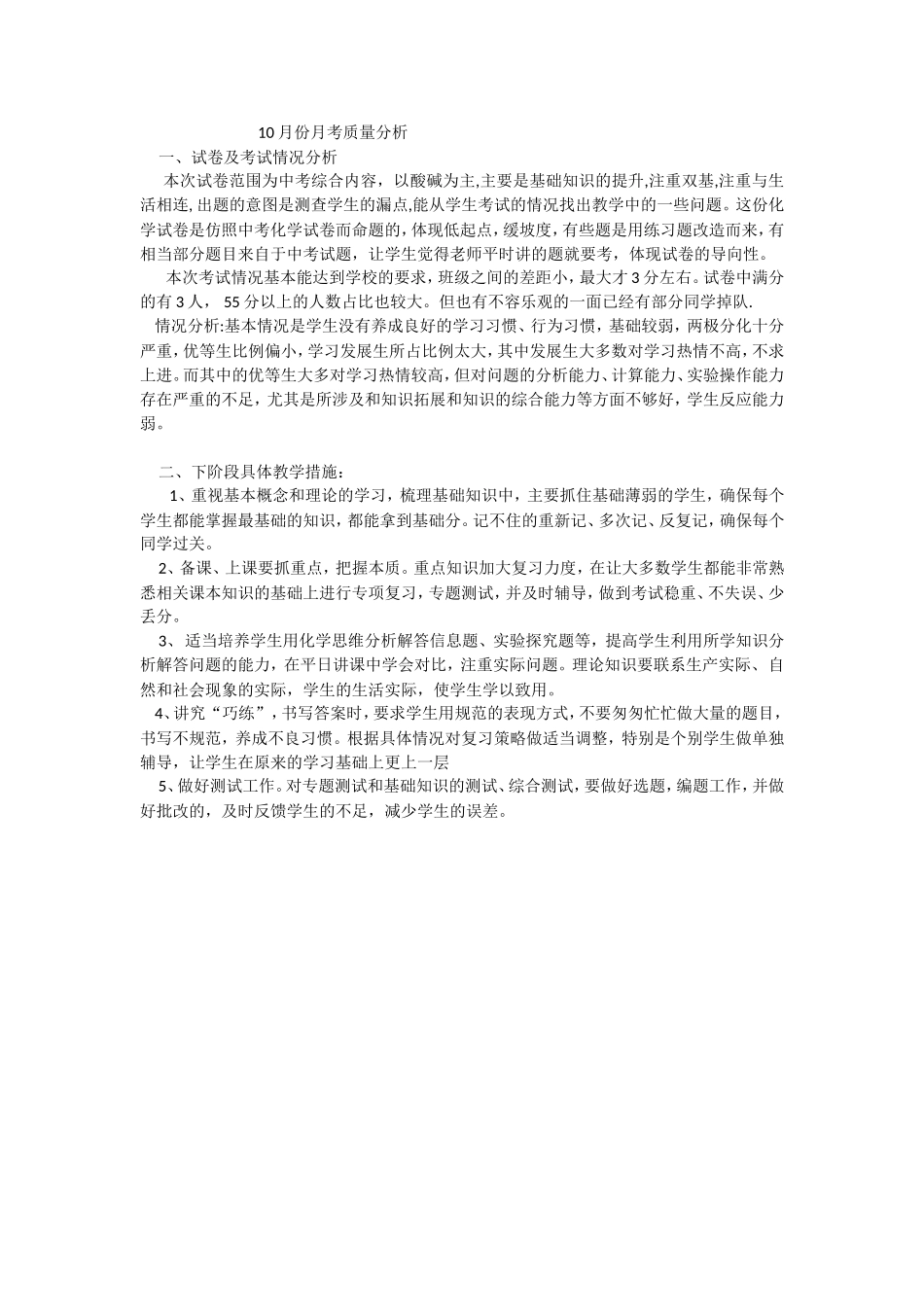 10月份月考质量分析

一、试卷及考试情况分析

本次试卷范围为中考综合内容，以酸碱为主,主要是基础知识的提升,注重双基,注重与生活相连,出题的意图是测查学生的漏点,能从学生考试的情况找出教学中的一些问题。这份化学试卷是仿照中考化学试卷而命题的，体现低起点，缓坡度，有些题是用练习题改造而来，有相当部分题目来自于中考试题，让学生觉得老师平时讲的题就要考，体现试卷的导向性。

本次考试情况基本能达到学校的要求，班级之间的差距小，最大才3分左右。试卷中满分的有3人，55分以上的人数占比也较大。但也有不容乐观的一面已经有部分同学掉队.

情况分析:基本情况是学生没有养成良好的学习习惯、行为习惯，基础较弱，两极分化十分严重，优等生比例偏小，学习发展生所占比例太大，其中发展生大多数对学习热情不高，不求上进。而其中的优等生大多对学习热情较高，但对问题的分析能力、计算能力、实验操作能力存在严重的不足，尤其是所涉及和知识拓展和知识的综合能力等方面不够好，学生反应能力弱。

二、下阶段具体教学措施：

1、重视基本概念和理论的学习，梳理基础知识中，主要抓住基础薄弱的学生，确保每个学生都能掌握最基础的知识，都能拿到基础分。记不住的重新记、多次记、反复记，确保每个同学过关。

2、备课、上课要抓重点，把握本质。重点知识加大复习力度，在让大多数学生都能非常熟悉相关课本知识的基础上进行专项复习，专题测试，并及时辅导，做到考试稳重、不失误、少丢分。

3、适当培养学生用化学思维分析解答信息题、实验探究题等，提高学生利用所学知识分析解答问题的能力，在平日讲课中学会对比，注重实际问题。理论知识要联系生产实际、自然和社会现象的实际，学生的生活实际，使学生学以致用。

4、讲究“巧练”，书写答案时，要求学生用规范的表现方式，不要匆匆忙忙做大量的题目，书写不规范，养成不良习惯。根据具体情况对复习策略做适当调整，特别是个别学生做单独辅导，让学生在原来的学习基础上更上一层

5、做好测试工作。对专题测试和基础知识的测试、综合测试，要做好选题，编题工作，并做好批改的，及时反馈学生的不足，减少学生的误差。